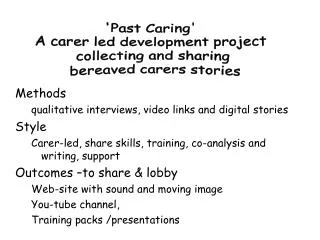 'Past Caring'
A carer led development project collecting and sharing bereaved carers stories

Methods

qualitative interviews, video links and digital stories

Style

Carer-led, share skills, training, co-analysis and writing, support

Outcomes –to share & lobby

Web-site with sound and moving image

You-tube channel,

Training packs /presentations